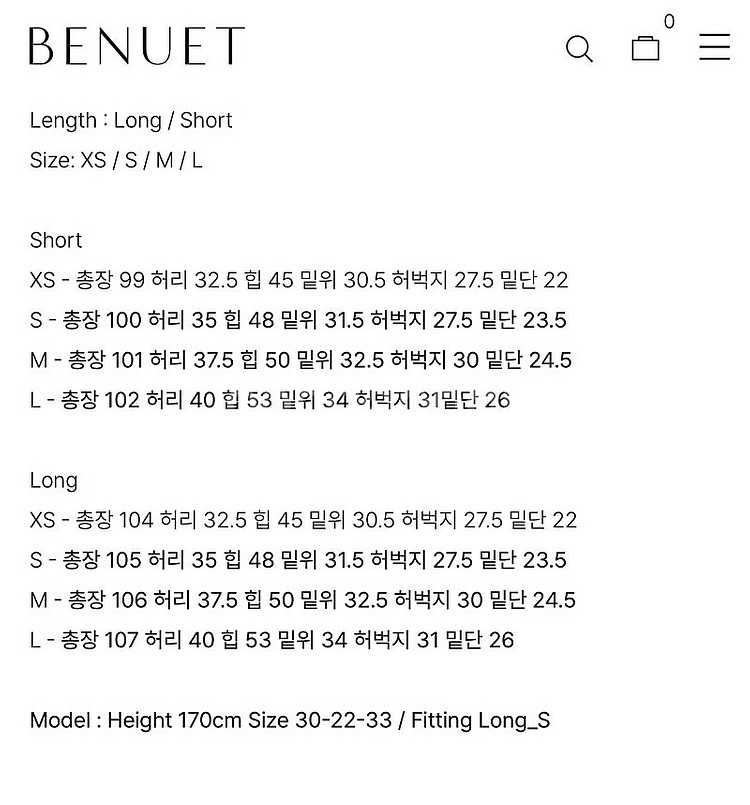 BENUET

0

Length : Long / Short
Size: XS / S / M / L

Short
XS - 총장 99 허리 32.5 힙 45 밑위 30.5 허벅지 27.5 밑단 22
S - 총장 100 허리 35 힙 48 밑위 31.5 허벅지 27.5 밑단 23.5
M - 총장 101 허리 37.5 힙 50 밑위 32.5 허벅지 30 밑단 24.5
L - 총장 102 허리 40 힙 53 밑위 34 허벅지 31밑단 26

Long
XS - 총장 104 허리 32.5 힙 45 밑위 30.5 허벅지 27.5 밑단 22
S - 총장 105 허리 35 힙 48 밑위 31.5 허벅지 27.5 밑단 23.5
M - 총장 106 허리 37.5 힙 50 밑위 32.5 허벅지 30 밑단 24.5
L - 총장 107 허리 40 힙 53 밑위 34 허벅지 31 밑단 26

Model : Height 170cm Size 30-22-33 / Fitting Long_S